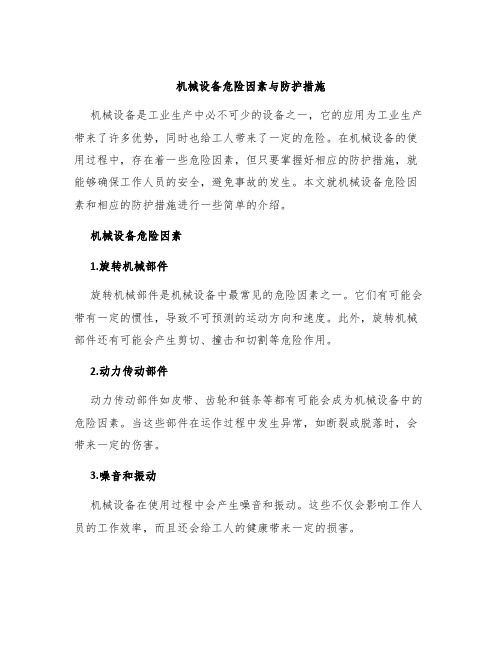 机械设备危险因素与防护措施

机械设备是工业生产中必不可少的设备之一，它的应用为工业生产带来了许多优势，同时也给工人带来了一定的危险。在机械设备的使用过程中，存在着一些危险因素，但只要掌握好相应的防护措施，就能够确保工作人员的安全，避免事故的发生。本文就机械设备危险因素和相应的防护措施进行一些简单的介绍。

机械设备危险因素

1.旋转机械部件

旋转机械部件是机械设备中最常见的危险因素之一。它们有可能会带有一定的惯性，导致不可预测的运动方向和速度。此外，旋转机械部件还有可能会产生剪切、撞击和切割等危险作用。

2.动力传动部件

动力传动部件如皮带、齿轮和链条等都有可能会成为机械设备中的危险因素。当这些部件在运作过程中发生异常，如断裂或脱落时，会带来一定的伤害。

3.噪音和振动

机械设备在使用过程中会产生噪音和振动。这些不仅会影响工作人员的工作效率，而且还会给工人的健康带来一定的损害。